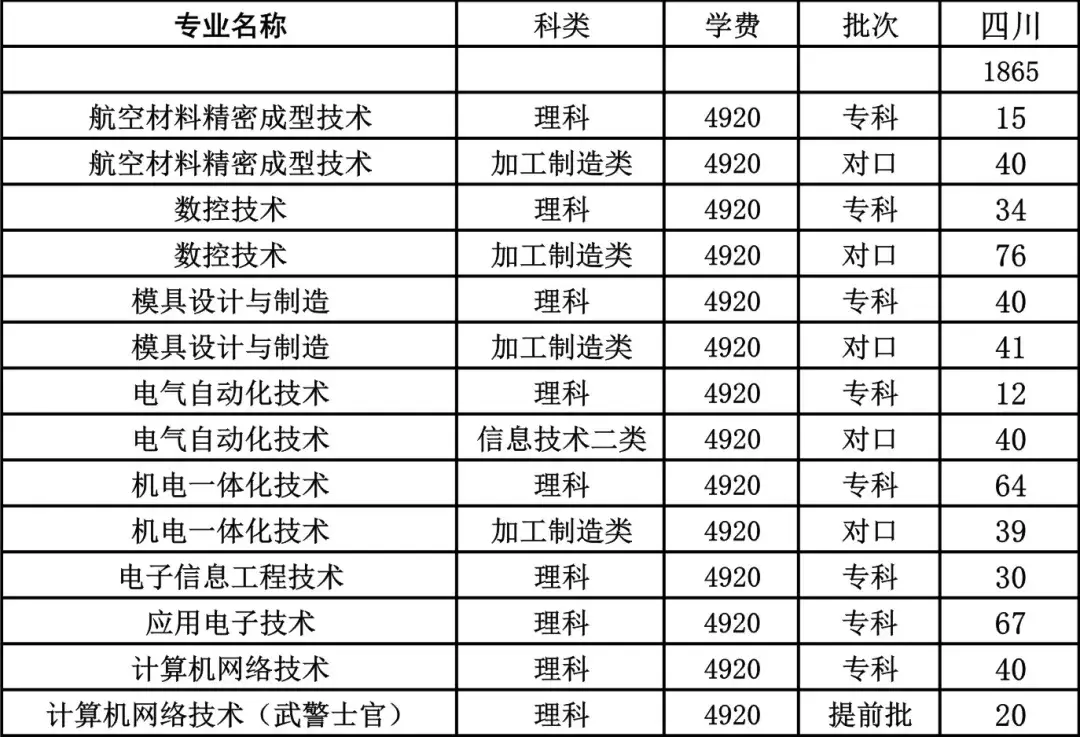 | 专业名称 | 科类 | 学费 | 批次 | 四川 |
|---|---|---|---|---|
|  |  |  |  | 1865 |
| 航空材料精密成型技术 | 理科 | 4920 | 专科 | 15 |
| 航空材料精密成型技术 | 加工制造类 | 4920 | 对口 | 40 |
| 数控技术 | 理科 | 4920 | 专科 | 34 |
| 数控技术 | 加工制造类 | 4920 | 对口 | 76 |
| 模具设计与制造 | 理科 | 4920 | 专科 | 40 |
| 模具设计与制造 | 加工制造类 | 4920 | 对口 | 41 |
| 电气自动化技术 | 理科 | 4920 | 专科 | 12 |
| 电气自动化技术 | 信息技术二类 | 4920 | 对口 | 40 |
| 机电一体化技术 | 理科 | 4920 | 专科 | 64 |
| 机电一体化技术 | 加工制造类 | 4920 | 对口 | 39 |
| 电子信息工程技术 | 理科 | 4920 | 专科 | 30 |
| 应用电子技术 | 理科 | 4920 | 专科 | 67 |
| 计算机网络技术 | 理科 | 4920 | 专科 | 40 |
| 计算机网络技术（武警士官） | 理科 | 4920 | 提前批 | 20 |